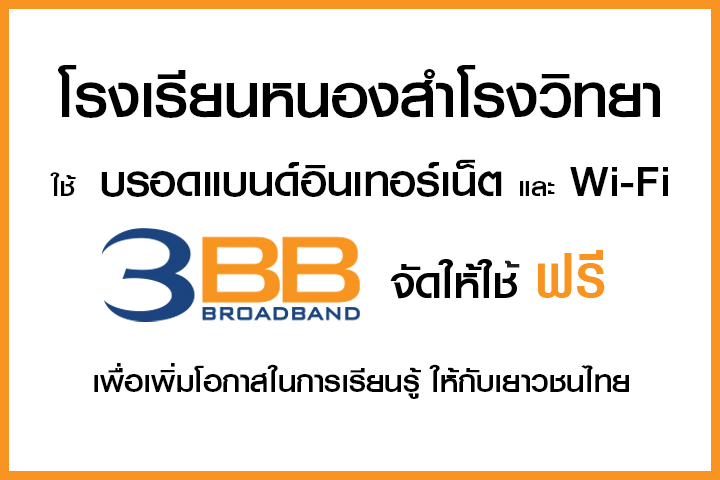 โรงเรียนหนองสำโรงวิทยา

ใช้ บรอดแบนด์อินเทอร์เน็ต และ Wi-Fi

3BB BROADBAND จัดให้ใช้ ฟรี

เพื่อเพิ่มโอกาสในการเรียนรู้ ให้กับเยาวชนไทย